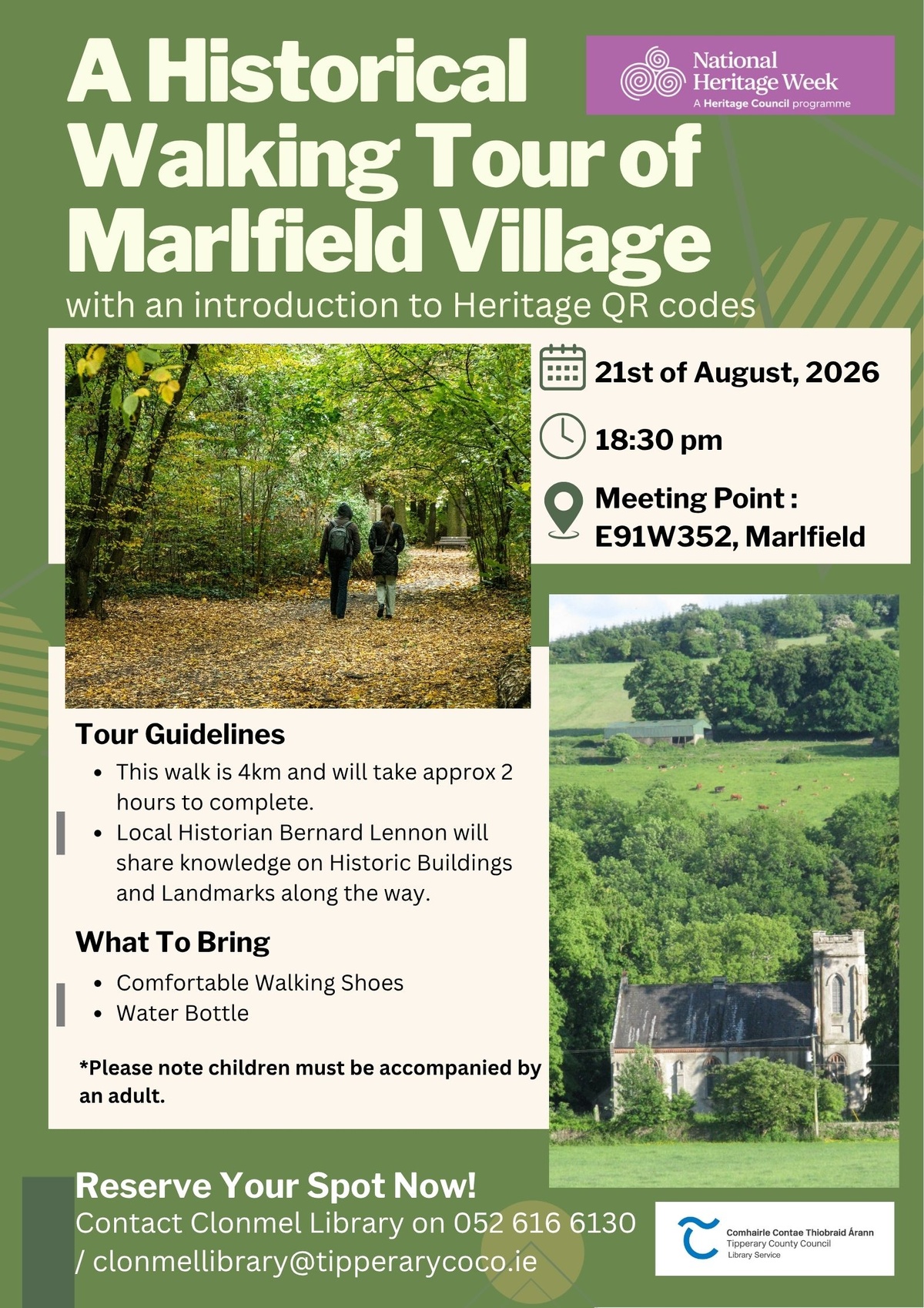 A Historical Walking Tour of Marlfield Village

National Heritage Week
A Heritage Council programme

with an introduction to Heritage QR codes

21st of August, 2026

18:30 pm

Meeting Point : E91W352, Marlfield

Tour Guidelines

- This walk is 4km and will take approx 2 hours to complete.
- Local Historian Bernard Lennon will share knowledge on Historic Buildings and Landmarks along the way.

What To Bring

- Comfortable Walking Shoes
- Water Bottle

*Please note children must be accompanied by an adult.

Reserve Your Spot Now!
Contact Clonmel Library on 052 616 6130 / clonmellibrary@tipperarycoco.ie

Comhairle Contae Thiobraid Árann
Tipperary County Council
Library Service